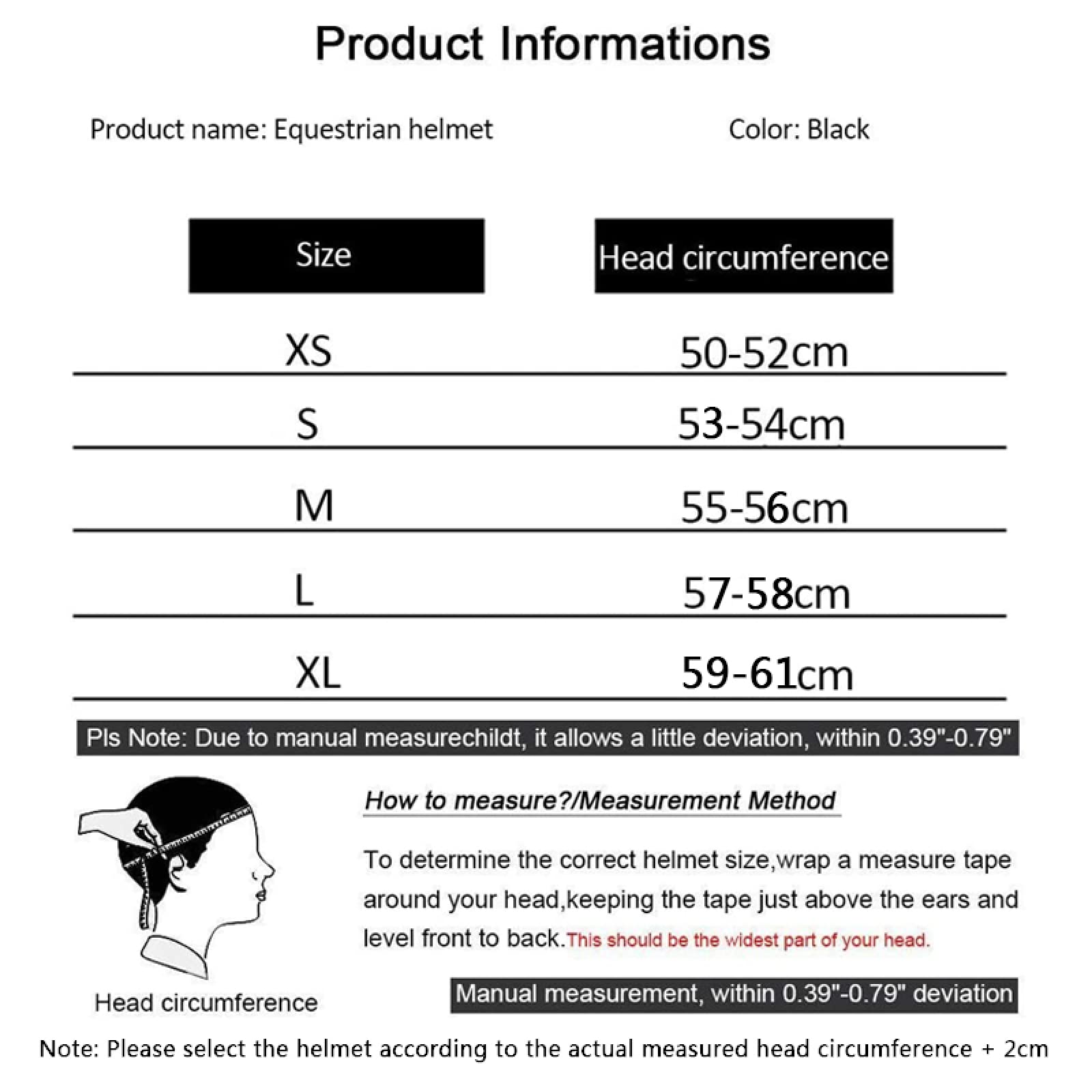 Product Informations

Product name: Equestrian helmet

Color: Black

| Size | Head circumference |
|---|---|
| XS | 50-52cm |
| S | 53-54cm |
| M | 55-56cm |
| L | 57-58cm |
| XL | 59-61cm |

Pls Note: Due to manual measurechildt, it allows a little deviation, within 0.39"-0.79"

Head circumference

How to measure?/Measurement Method

To determine the correct helmet size,wrap a measure tape around your head,keeping the tape just above the ears and level front to back.This should be the widest part of your head.

Manual measurement, within 0.39"-0.79" deviation

Note: Please select the helmet according to the actual measured head circumference + 2cm